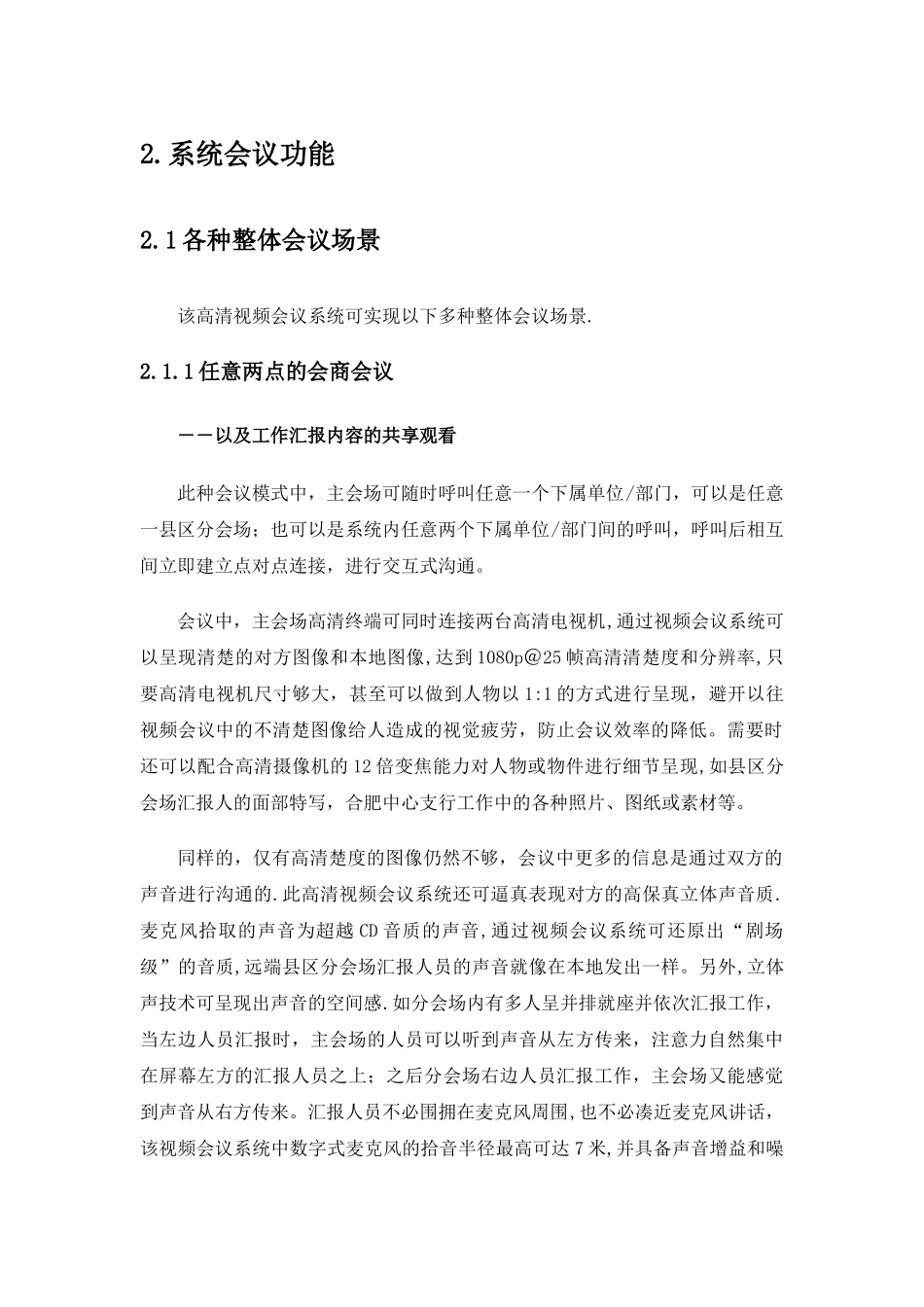 2.系统会议功能

2.1各种整体会议场景

该高清视频会议系统可实现以下多种整体会议场景.

2.1.1任意两点的会商会议

——以及工作汇报内容的共享观看

此种会议模式中，主会场可随时呼叫任意一个下属单位/部门，可以是任意一县区分会场；也可以是系统内任意两个下属单位/部门间的呼叫，呼叫后相互间立即建立点对点连接，进行交互式沟通。

会议中，主会场高清终端可同时连接两台高清电视机,通过视频会议系统可以呈现清楚的对方图像和本地图像,达到1080p@25帧高清清楚度和分辨率,只要高清电视机尺寸够大，甚至可以做到人物以1:1的方式进行呈现，避开以往视频会议中的不清楚图像给人造成的视觉疲劳，防止会议效率的降低。需要时还可以配合高清摄像机的12倍变焦能力对人物或物件进行细节呈现,如县区分会场汇报人的面部特写，合肥中心支行工作中的各种照片、图纸或素材等。

同样的，仅有高清楚度的图像仍然不够，会议中更多的信息是通过双方的声音进行沟通的.此高清视频会议系统还可逼真表现对方的高保真立体声音质.麦克风拾取的声音为超越CD音质的声音,通过视频会议系统可还原出“剧场级”的音质,远端县区分会场汇报人员的声音就像在本地发出一样。另外,立体声技术可呈现出声音的空间感.如分会场内有多人呈并排就座并依次汇报工作，当左边人员汇报时，主会场的人员可以听到声音从左方传来，注意力自然集中在屏幕左方的汇报人员之上；之后分会场右边人员汇报工作，主会场又能感觉到声音从右方传来。汇报人员不必围拥在麦克风周围,也不必凑近麦克风讲话，该视频会议系统中数字式麦克风的拾音半径最高可达7米,并具备声音增益和噪